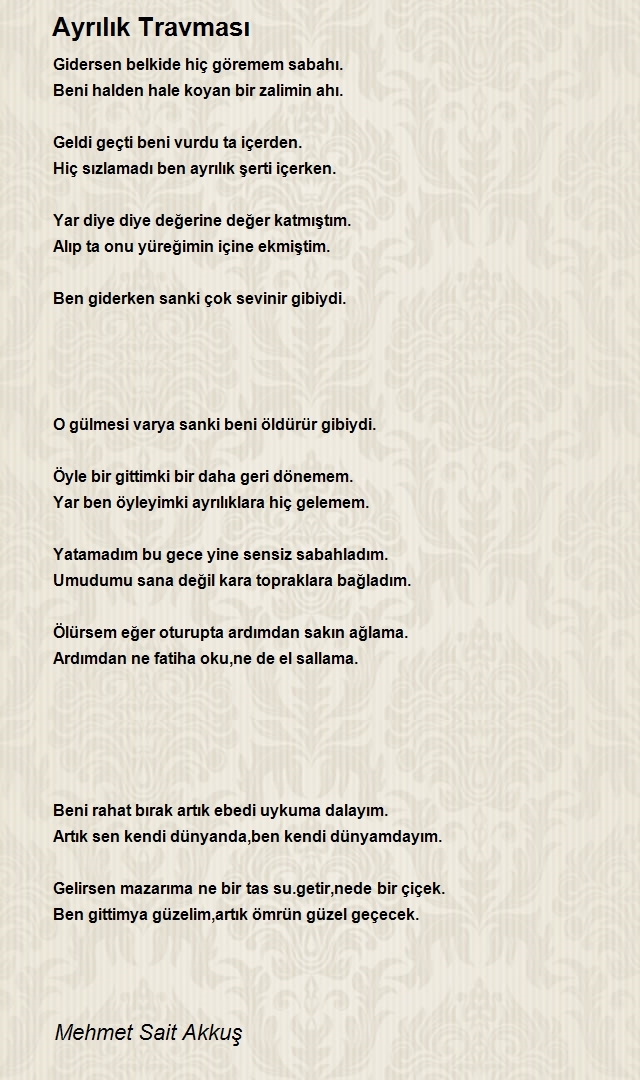 Ayrılık Travması

Gidersen belkide hiç göremem sabahı.
Beni halden hale koyan bir zalimin ahı.

Geldi geçti beni vurdu ta içerden.
Hiç sızlamadı ben ayrılık şerti içerken.

Yar diye diye değerine değer katmıştım.
Alıp ta onu yüreğimin içine ekmiştim.

Ben giderken sanki çok sevinir gibiydi.

O gülmesi varya sanki beni öldürür gibiydi.

Öyle bir gittimki bir daha geri dönemem.
Yar ben öyleyimki ayrılıklara hiç gelemem.

Yatamadım bu gece yine sensiz sabahladım.
Umudumu sana değil kara topraklara bağladım.

Ölürsem eğer oturupta ardımdan sakın ağlama.
Ardımdan ne fatiha oku,ne de el sallama.

Beni rahat bırak artık ebedi uykuma dalayım.
Artık sen kendi dünyanda,ben kendi dünyamdayım.

Gelirsen mazarıma ne bir tas su.getir,nede bir çiçek.
Ben gittimya güzelim,artık ömrün güzel geçecek.

Mehmet Sait Akkuş